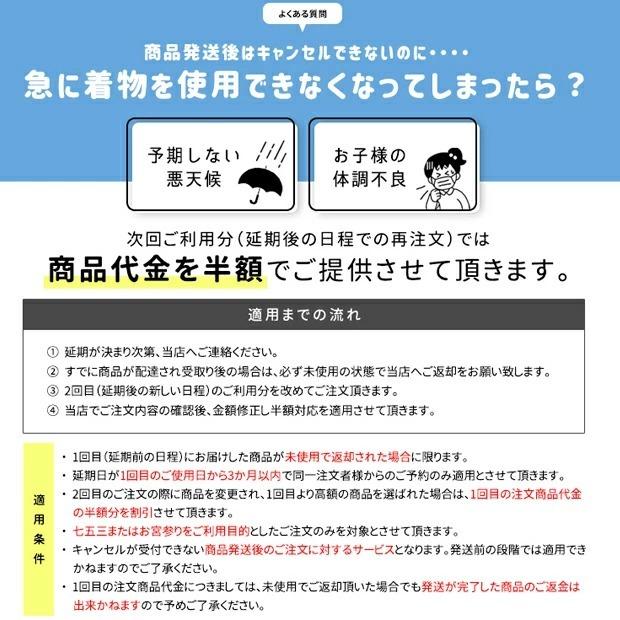 よくある質問

商品発送後はキャンセルできないのに・・・・

急に着物を使用できなくなってしまったら？

予期しない悪天候

お子様の体調不良

次回ご利用分（延期後の日程での再注文）では

商品代金を半額でご提供させて頂きます。

適用までの流れ

① 延期が決まり次第、当店へご連絡ください。
② すでに商品が配達され受取り後の場合は、必ず未使用の状態で当店へご返却をお願い致します。
③ 2回目（延期後の新しい日程）のご利用分を改めてご注文頂きます。
④ 当店でご注文内容の確認後、金額修正し半額対応を適用させて頂きます。

適用条件

・1回目（延期前の日程）にお届けした商品が未使用で返却された場合に限ります。
・延期日が1回目のご使用日から3か月以内で同一注文者様からのご予約のみ適用とさせて頂きます。
・2回目のご注文の際に商品を変更され、1回目より高額の商品を選ばれた場合は、1回目の注文商品代金の半額分を割引させて頂きます。
・七五三またはお宮参りをご利用目的としたご注文のみを対象とさせて頂きます。
・キャンセルが受付できない商品発送後のご注文に対するサービスとなります。発送前の段階では適用できかねますのでご了承ください。
・1回目の注文商品代金につきましては、未使用でご返却頂いた場合でも発送が完了した商品のご返金は出来かねますので予めご了承ください。